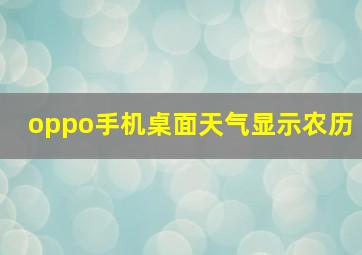 oppo手机桌面天气显示农历